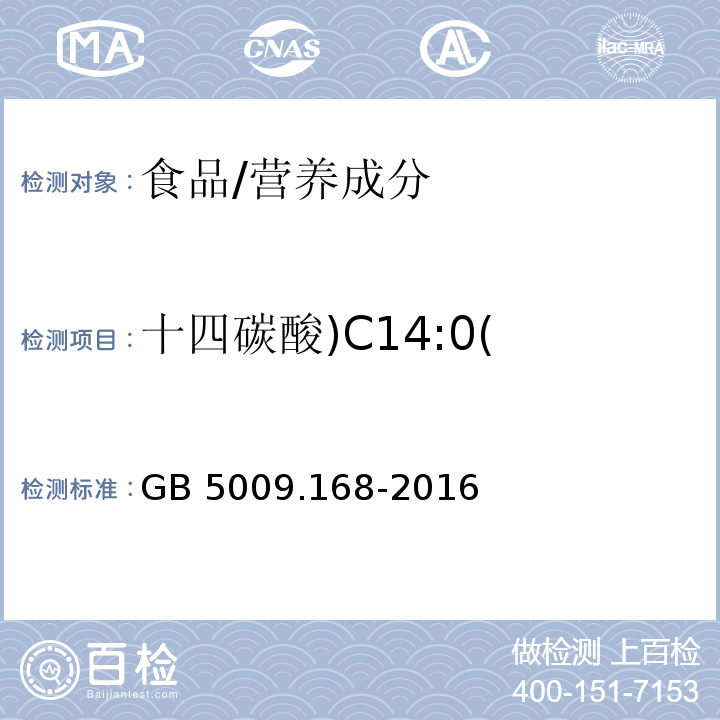 MA CNAS AL ilac-MRA

检测对象：食品/营养成分

检测项目：十四碳酸)C14:0(

检测标准：GB 5009.168-2016

百检
Baijiantest.com

做检测 上百检
400-151-7153